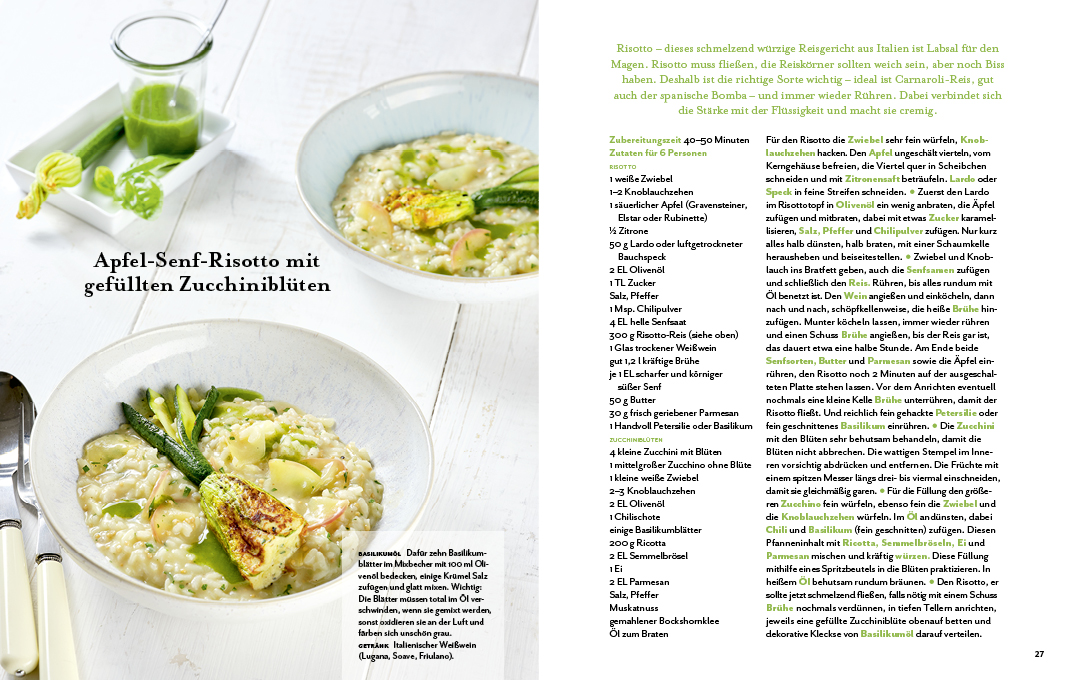 Apfel-Senf-Risotto mit gefüllten Zucchiniblüten

BASILIKUMÖL Dafür zehn Basilikumblätter im Mixbecher mit 100 ml Olivenöl bedecken, einige Krümel Salz zufügen und glatt mixen. Wichtig: Die Blätter müssen total im Öl verschwinden, wenn sie gemixt werden, sonst oxidieren sie an der Luft und färben sich unschön grau.
GETRÄNK Italienischer Weißwein (Lugana, Soave, Friulano).

Risotto – dieses schmelzend würzige Reisgericht aus Italien ist Labsal für den Magen. Risotto muss fließen, die Reiskörner sollten weich sein, aber noch Biss haben. Deshalb ist die richtige Sorte wichtig – ideal ist Carnaroli-Reis, gut auch der spanische Bomba – und immer wieder Rühren. Dabei verbindet sich die Stärke mit der Flüssigkeit und macht sie cremig.

Zubereitungszeit 40–50 Minuten
Zutaten für 6 Personen
RISOTTO
1 weiße Zwiebel
1–2 Knoblauchzehen
1 säuerlicher Apfel (Gravensteiner, Elstar oder Rubinette)
½ Zitrone
50 g Lardo oder luftgetrockneter Bauchspeck
2 EL Olivenöl
1 TL Zucker
Salz, Pfeffer
1 Msp. Chilipulver
4 EL helle Senfsaat
300 g Risotto-Reis (siehe oben)
1 Glas trockener Weißwein
gut 1,2 l kräftige Brühe
je 1 EL scharfer und körniger süßer Senf
50 g Butter
30 g frisch geriebener Parmesan
1 Handvoll Petersilie oder Basilikum
ZUCCHINIBLÜTEN
4 kleine Zucchini mit Blüten
1 mittelgroßer Zucchino ohne Blüte
1 kleine weiße Zwiebel
2–3 Knoblauchzehen
2 EL Olivenöl
1 Chilischote
einige Basilikumblätter
200 g Ricotta
2 EL Semmelbrösel
1 Ei
2 EL Parmesan
Salz, Pfeffer
Muskatnuss
gemahlener Bockshornklee
Öl zum Braten

Für den Risotto die Zwiebel sehr fein würfeln, Knoblauchzehen hacken. Den Apfel ungeschält vierteln, vom Kerngehäuse befreien, die Viertel quer in Scheibchen schneiden und mit Zitronensaft beträufeln. Lardo oder Speck in feine Streifen schneiden. ● Zuerst den Lardo im Risottotopf in Olivenöl ein wenig anbraten, die Äpfel zufügen und mitbraten, dabei mit etwas Zucker karamellisieren, Salz, Pfeffer und Chilipulver zufügen. Nur kurz alles halb dünsten, halb braten, mit einer Schaumkelle herausheben und beiseitestellen. ● Zwiebel und Knoblauch ins Bratfett geben, auch die Senfsamen zufügen und schließlich den Reis. Rühren, bis alles rundum mit Öl benetzt ist. Den Wein angießen und einköcheln, dann nach und nach, schöpfkellenweise, die heiße Brühe hinzufügen. Munter köcheln lassen, immer wieder rühren und einen Schuss Brühe angießen, bis der Reis gar ist, das dauert etwa eine halbe Stunde. Am Ende beide Senfsorten, Butter und Parmesan sowie die Äpfel einrühren, den Risotto noch 2 Minuten auf der ausgeschalteten Platte stehen lassen. Vor dem Anrichten eventuell nochmals eine kleine Kelle Brühe unterrühren, damit der Risotto fließt. Und reichlich fein gehackte Petersilie oder fein geschnittenes Basilikum einrühren. ● Die Zucchini mit den Blüten sehr behutsam behandeln, damit die Blüten nicht abbrechen. Die wattigen Stempel im Inneren vorsichtig abdrücken und entfernen. Die Früchte mit einem spitzen Messer längs drei- bis viermal einschneiden, damit sie gleichmäßig garen. ● Für die Füllung den größeren Zucchino fein würfeln, ebenso fein die Zwiebel und die Knoblauchzehen würfeln. Im Öl andünsten, dabei Chili und Basilikum (fein geschnitten) zufügen. Diesen Pfanneninhalt mit Ricotta, Semmelbröseln, Ei und Parmesan mischen und kräftig würzen. Diese Füllung mithilfe eines Spritzbeutels in die Blüten praktizieren. In heißem Öl behutsam rundum bräunen. ● Den Risotto, er sollte jetzt schmelzend fließen, falls nötig mit einem Schuss Brühe nochmals verdünnen, in tiefen Tellern anrichten, jeweils eine gefüllte Zucchiniblüte obenauf betten und dekorative Kleckse von Basilikumöl darauf verteilen.

27